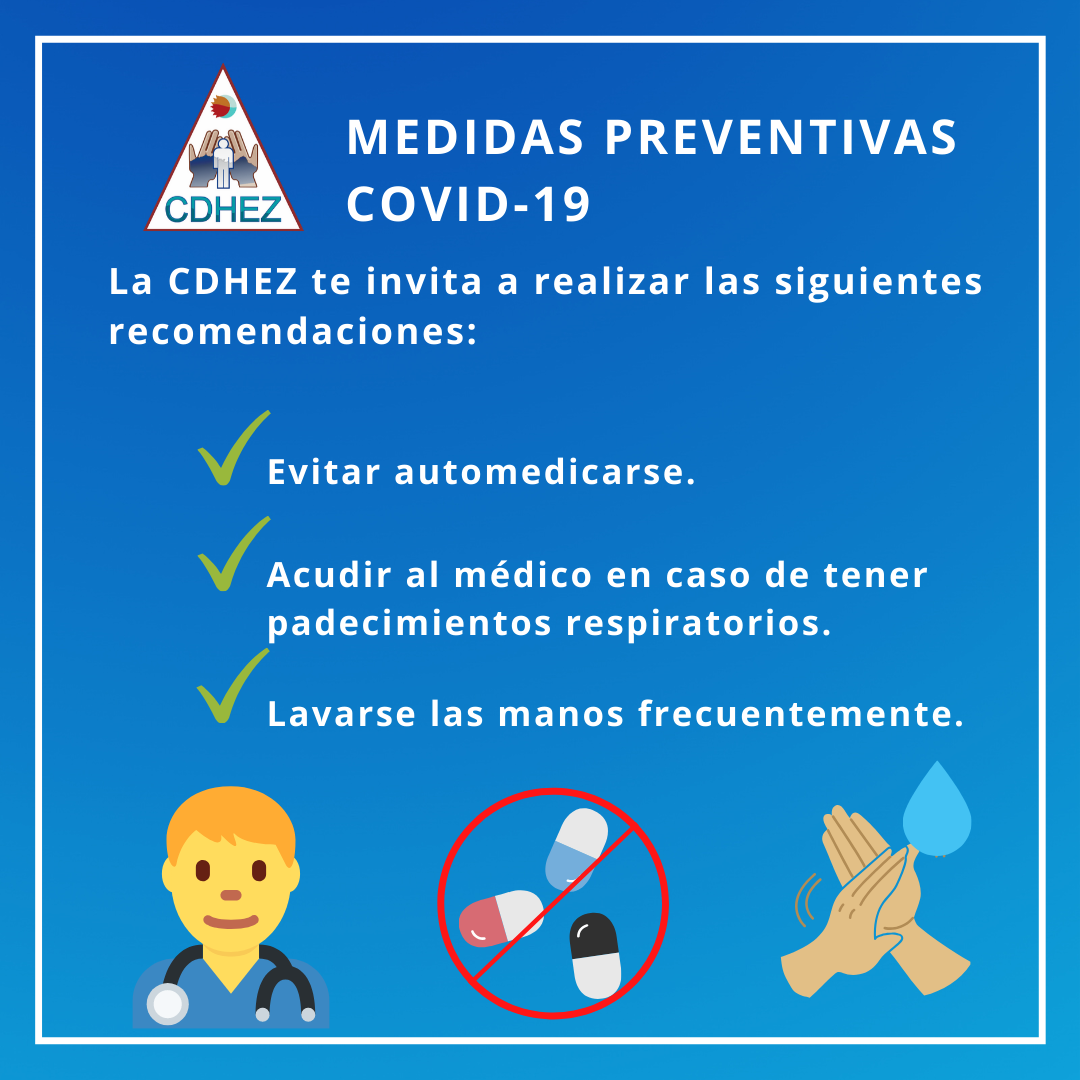 CDHEZ

MEDIDAS PREVENTIVAS COVID-19

La CDHEZ te invita a realizar las siguientes recomendaciones:

Evitar automedicarse.

Acudir al médico en caso de tener padecimientos respiratorios.

Lavarse las manos frecuentemente.